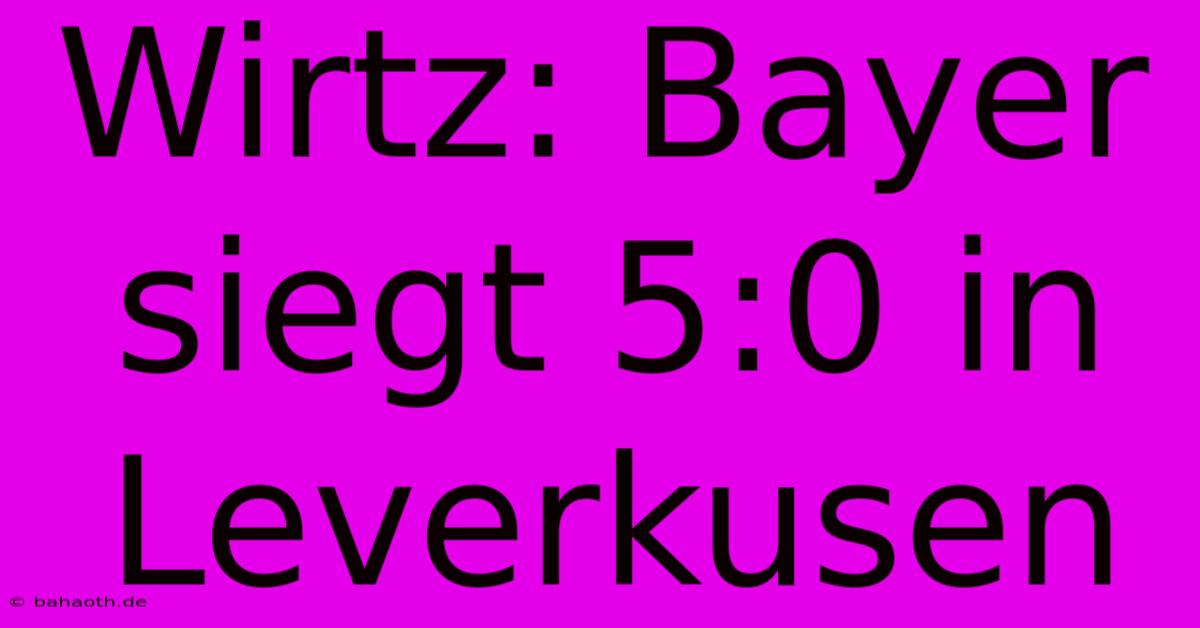 Wirtz: Bayer siegt 5:0 in Leverkusen

© bahaoth.de